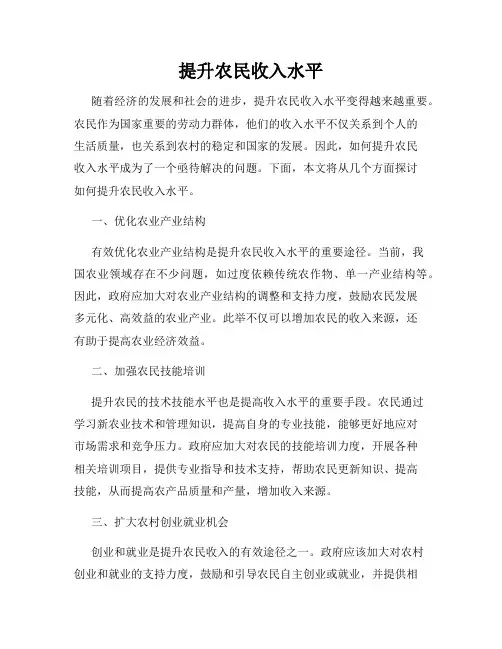 提升农民收入水平

随着经济的发展和社会的进步，提升农民收入水平变得越来越重要。农民作为国家重要的劳动力群体，他们的收入水平不仅关系到个人的生活质量，也关系到农村的稳定和国家的发展。因此，如何提升农民收入水平成为了一个亟待解决的问题。下面，本文将从几个方面探讨如何提升农民收入水平。

一、优化农业产业结构

有效优化农业产业结构是提升农民收入水平的重要途径。当前，我国农业领域存在不少问题，如过度依赖传统农作物、单一产业结构等。因此，政府应加大对农业产业结构的调整和支持力度，鼓励农民发展多元化、高效益的农业产业。此举不仅可以增加农民的收入来源，还有助于提高农业经济效益。

二、加强农民技能培训

提升农民的技术技能水平也是提高收入水平的重要手段。农民通过学习新农业技术和管理知识，提高自身的专业技能，能够更好地应对市场需求和竞争压力。政府应加大对农民的技能培训力度，开展各种相关培训项目，提供专业指导和技术支持，帮助农民更新知识、提高技能，从而提高农产品质量和产量，增加收入来源。

三、扩大农村创业就业机会

创业和就业是提升农民收入的有效途径之一。政府应该加大对农村创业和就业的支持力度，鼓励和引导农民自主创业或就业，并提供相